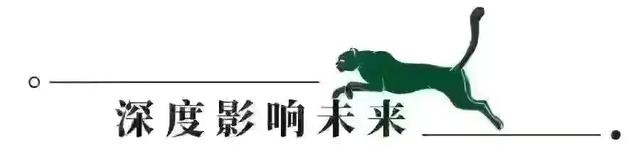 深度影响未来